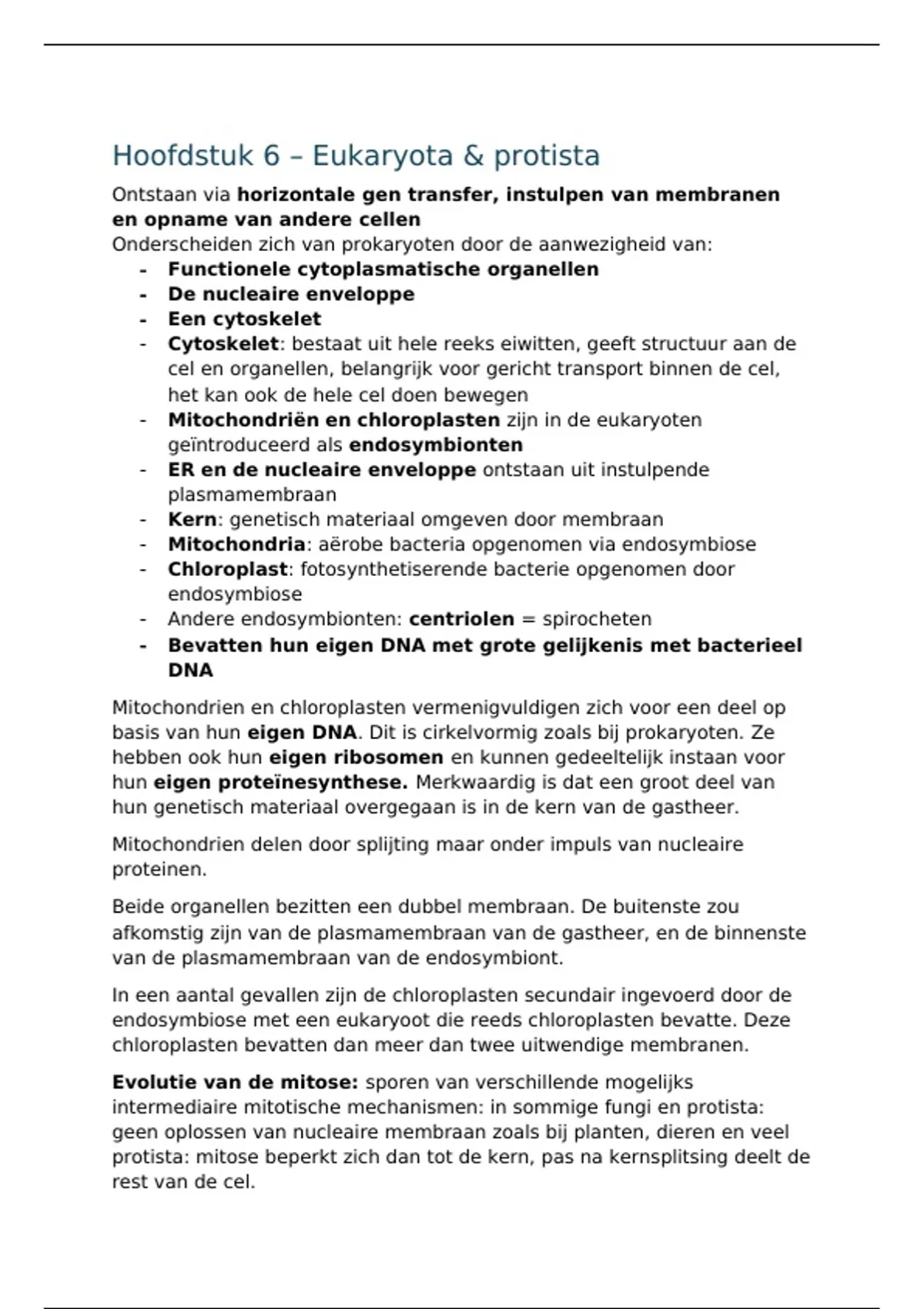 Hoofdstuk 6 – Eukaryota & protista

Ontstaan via horizontale gen transfer, instulpen van membranen en opname van andere cellen
Onderscheiden zich van prokaryoten door de aanwezigheid van:

- Functionele cytoplasmatische organellen
- De nucleaire enveloppe
- Een cytoskelet
- Cytoskelet: bestaat uit hele reeks eiwitten, geeft structuur aan de cel en organellen, belangrijk voor gericht transport binnen de cel, het kan ook de hele cel doen bewegen
- Mitochondriën en chloroplasten zijn in de eukaryoten geïntroduceerd als endosymbionten
- ER en de nucleaire enveloppe ontstaan uit instulpende plasmamembraan
- Kern: genetisch materiaal omgeven door membraan
- Mitochondria: aërobe bacteria opgenomen via endosymbiose
- Chloroplast: fotosynthetiserende bacterie opgenomen door endosymbiose
- Andere endosymbionten: centriolen = spirocheten
- Bevatten hun eigen DNA met grote gelijkenis met bacterieel DNA

Mitochondrien en chloroplasten vermenigvuldigen zich voor een deel op basis van hun eigen DNA. Dit is cirkelvormig zoals bij prokaryoten. Ze hebben ook hun eigen ribosomen en kunnen gedeeltelijk instaan voor hun eigen proteïnesynthese. Merkwaardig is dat een groot deel van hun genetisch materiaal overgegaan is in de kern van de gastheer.

Mitochondrien delen door splijting maar onder impuls van nucleaire proteinen.

Beide organellen bezitten een dubbel membraan. De buitenste zou afkomstig zijn van de plasmamembraan van de gastheer, en de binnenste van de plasmamembraan van de endosymbiont.

In een aantal gevallen zijn de chloroplasten secundair ingevoerd door de endosymbiose met een eukaryoot die reeds chloroplasten bevatte. Deze chloroplasten bevatten dan meer dan twee uitwendige membranen.

Evolutie van de mitose: sporen van verschillende mogelijks intermediaire mitotische mechanismen: in sommige fungi en protista: geen oplossen van nucleaire membraan zoals bij planten, dieren en veel protista: mitose beperkt zich dan tot de kern, pas na kernsplitsing deelt de rest van de cel.